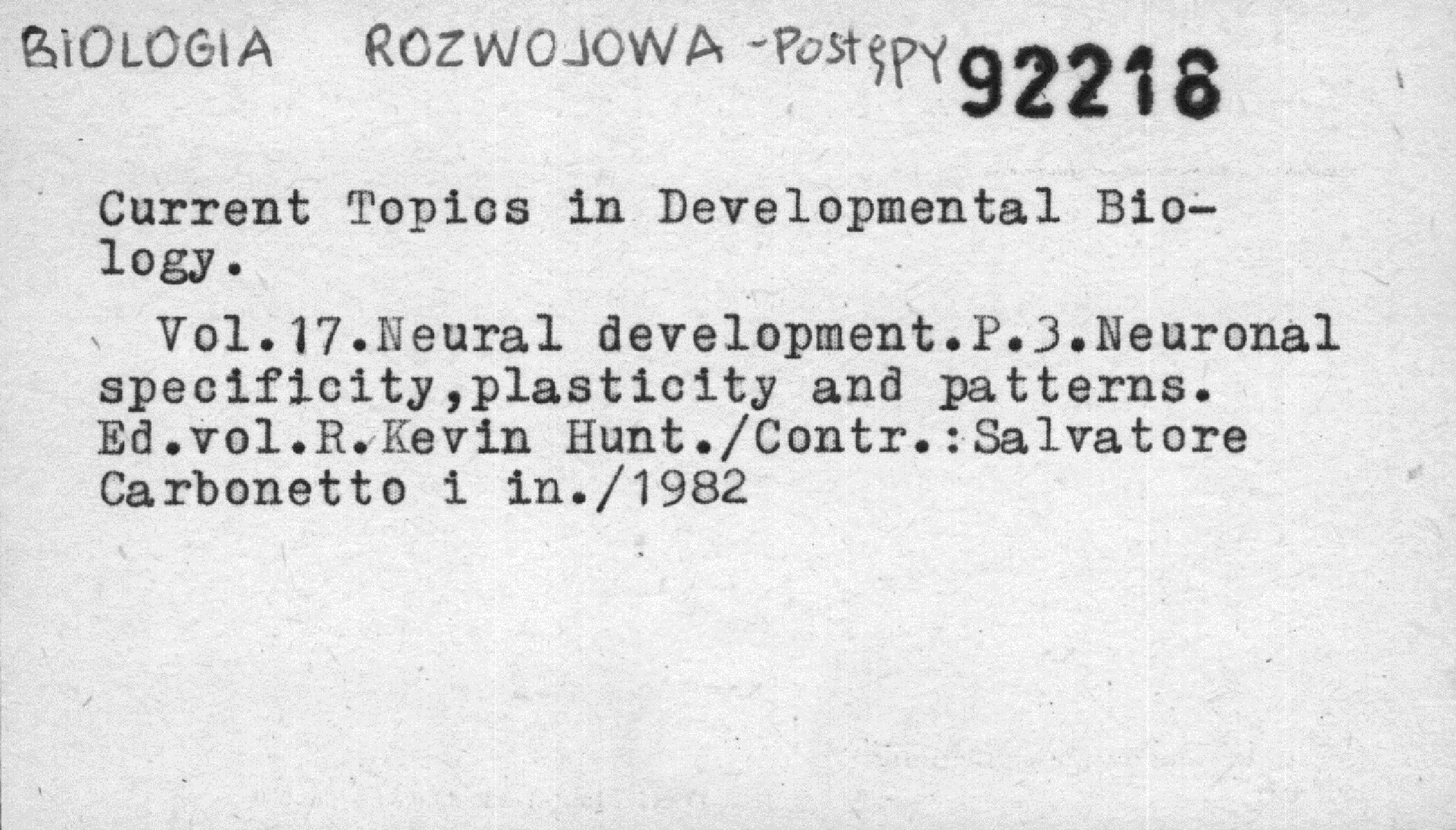 BIOLOGIA ROZWOJOWA -Postępy 92218

Current Topics in Developmental Biology.

Vol.17.Neural development.P.3.Neuronal specificity,plasticity and patterns. Ed.vol.R.Kevin Hunt./Contr.:Salvatore Carbonetto i in./1982